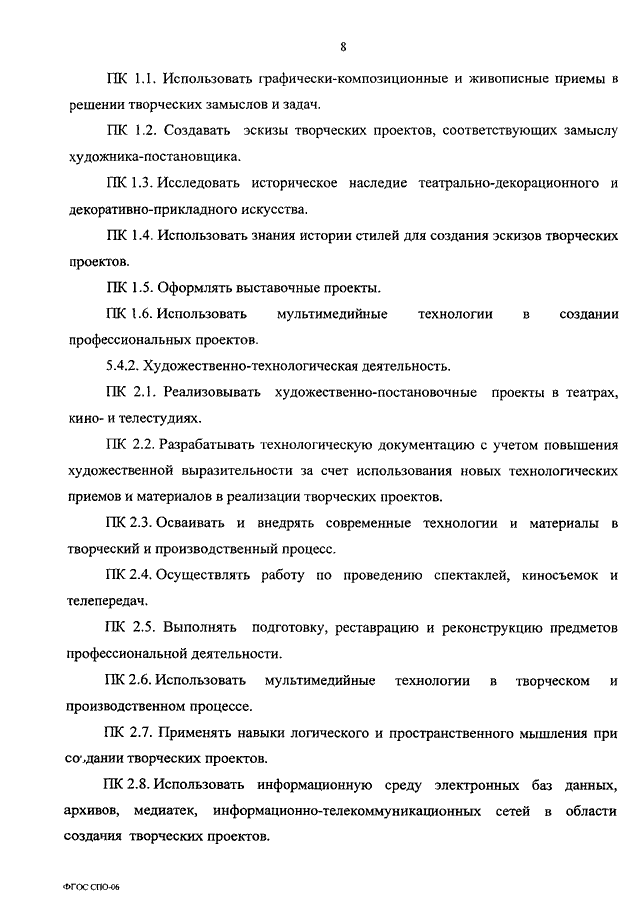 8

ПК 1.1. Использовать графически-композиционные и живописные приемы в решении творческих замыслов и задач.

ПК 1.2. Создавать эскизы творческих проектов, соответствующих замыслу художника-постановщика.

ПК 1.3. Исследовать историческое наследие театрально-декорационного и декоративно-прикладного искусства.

ПК 1.4. Использовать знания истории стилей для создания эскизов творческих проектов.

ПК 1.5. Оформлять выставочные проекты.

ПК 1.6. Использовать мультимедийные технологии в создании профессиональных проектов.

5.4.2. Художественно-технологическая деятельность.

ПК 2.1. Реализовывать художественно-постановочные проекты в театрах, кино- и телестудиях.

ПК 2.2. Разрабатывать технологическую документацию с учетом повышения художественной выразительности за счет использования новых технологических приемов и материалов в реализации творческих проектов.

ПК 2.3. Осваивать и внедрять современные технологии и материалы в творческий и производственный процесс.

ПК 2.4. Осуществлять работу по проведению спектаклей, киносъемок и телепередач.

ПК 2.5. Выполнять подготовку, реставрацию и реконструкцию предметов профессиональной деятельности.

ПК 2.6. Использовать мультимедийные технологии в творческом и производственном процессе.

ПК 2.7. Применять навыки логического и пространственного мышления при создании творческих проектов.

ПК 2.8. Использовать информационную среду электронных баз данных, архивов, медиатек, информационно-телекоммуникационных сетей в области создания творческих проектов.

ФГОС СПО-06